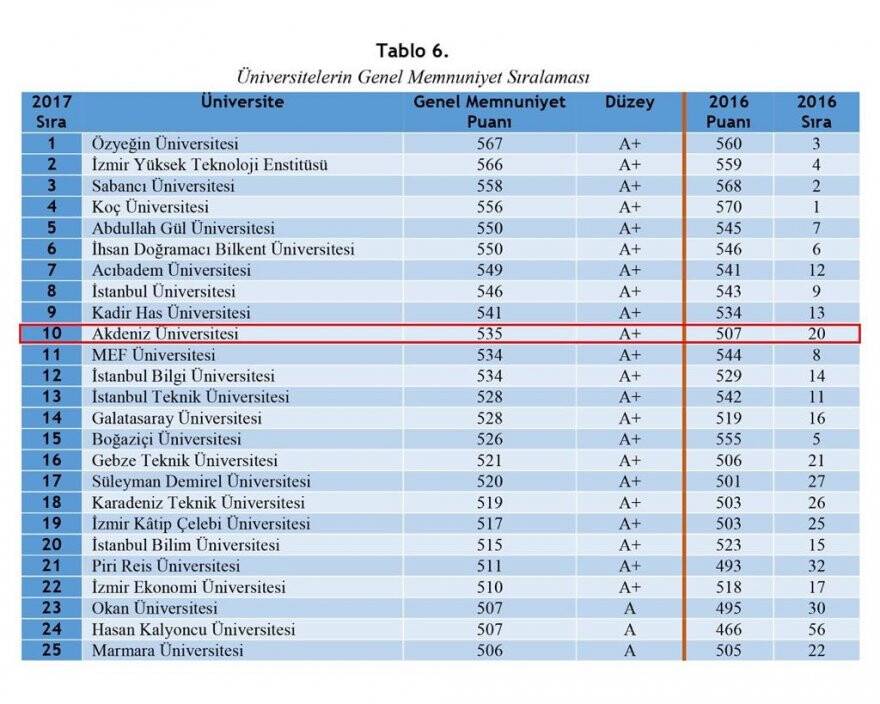 Tablo 6.
Üniversitelerin Genel Memnuniyet Sıralaması

| 2017 Sıra | Üniversite | Genel Memnuniyet Puanı | Düzey | 2016 Puanı | 2016 Sıra |
|---|---|---|---|---|---|
| 1 | Özyeğin Üniversitesi | 567 | A+ | 560 | 3 |
| 2 | İzmir Yüksek Teknoloji Enstitüsü | 566 | A+ | 559 | 4 |
| 3 | Sabancı Üniversitesi | 558 | A+ | 568 | 2 |
| 4 | Koç Üniversitesi | 556 | A+ | 570 | 1 |
| 5 | Abdullah Gül Üniversitesi | 550 | A+ | 545 | 7 |
| 6 | İhsan Doğramacı Bilkent Üniversitesi | 550 | A+ | 546 | 6 |
| 7 | Acıbadem Üniversitesi | 549 | A+ | 541 | 12 |
| 8 | İstanbul Üniversitesi | 546 | A+ | 543 | 9 |
| 9 | Kadir Has Üniversitesi | 541 | A+ | 534 | 13 |
| 10 | Akdeniz Üniversitesi | 535 | A+ | 507 | 20 |
| 11 | MEF Üniversitesi | 534 | A+ | 544 | 8 |
| 12 | İstanbul Bilgi Üniversitesi | 534 | A+ | 529 | 14 |
| 13 | İstanbul Teknik Üniversitesi | 528 | A+ | 542 | 11 |
| 14 | Galatasaray Üniversitesi | 528 | A+ | 519 | 16 |
| 15 | Boğaziçi Üniversitesi | 526 | A+ | 555 | 5 |
| 16 | Gebze Teknik Üniversitesi | 521 | A+ | 506 | 21 |
| 17 | Süleyman Demirel Üniversitesi | 520 | A+ | 501 | 27 |
| 18 | Karadeniz Teknik Üniversitesi | 519 | A+ | 503 | 26 |
| 19 | İzmir Kâtip Çelebi Üniversitesi | 517 | A+ | 503 | 25 |
| 20 | İstanbul Bilim Üniversitesi | 515 | A+ | 523 | 15 |
| 21 | Piri Reis Üniversitesi | 511 | A+ | 493 | 32 |
| 22 | İzmir Ekonomi Üniversitesi | 510 | A+ | 518 | 17 |
| 23 | Okan Üniversitesi | 507 | A | 495 | 30 |
| 24 | Hasan Kalyoncu Üniversitesi | 507 | A | 466 | 56 |
| 25 | Marmara Üniversitesi | 506 | A | 505 | 22 |